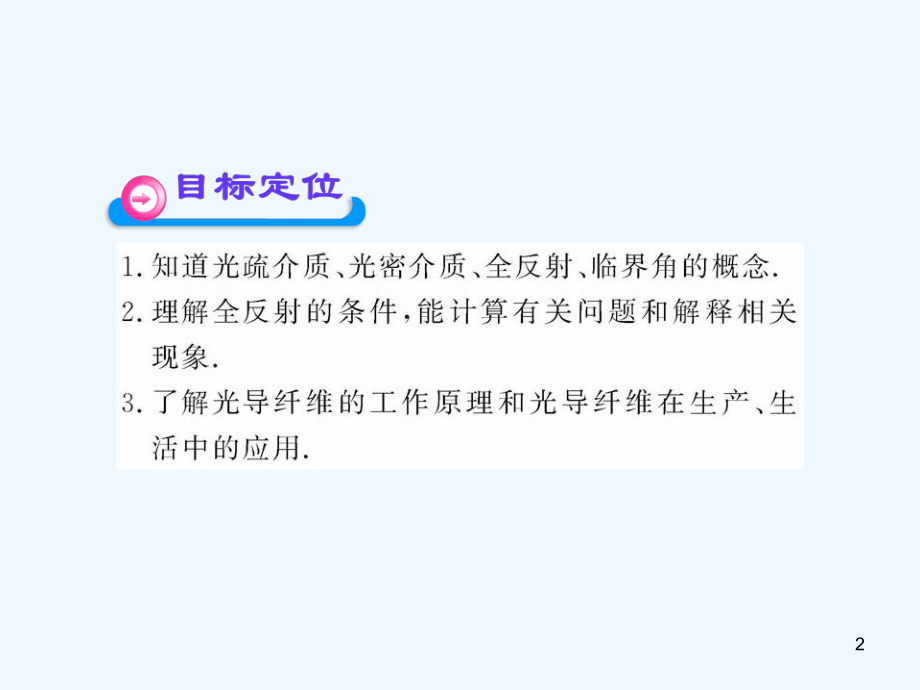 目标定位

1. 知道光疏介质、光密介质、全反射、临界角的概念.
2. 理解全反射的条件,能计算有关问题和解释相关现象.
3. 了解光导纤维的工作原理和光导纤维在生产、生活中的应用.

2